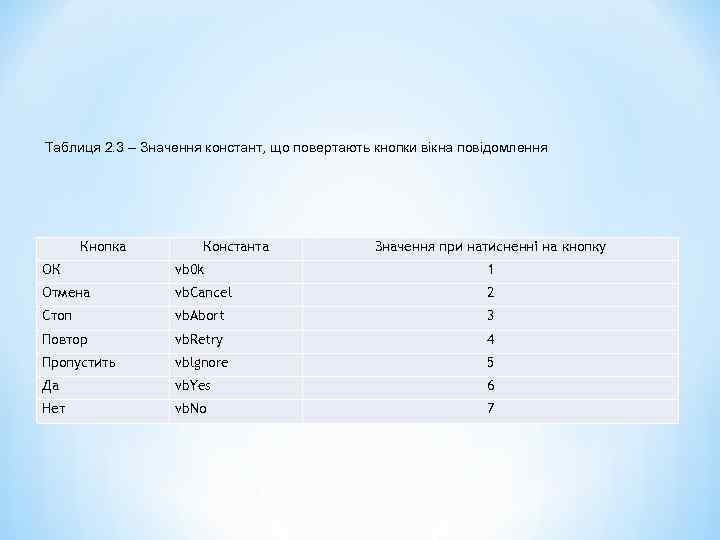 Таблиця 2.3 – Значення констант, що повертають кнопки вікна повідомлення

| Кнопка | Константа | Значення при натисненні на кнопку |
|---|---|---|
| ОК | vbOk | 1 |
| Отмена | vbCancel | 2 |
| Стоп | vbAbort | 3 |
| Повтор | vbRetry | 4 |
| Пропустить | vbIgnore | 5 |
| Да | vbYes | 6 |
| Нет | vbNo | 7 |